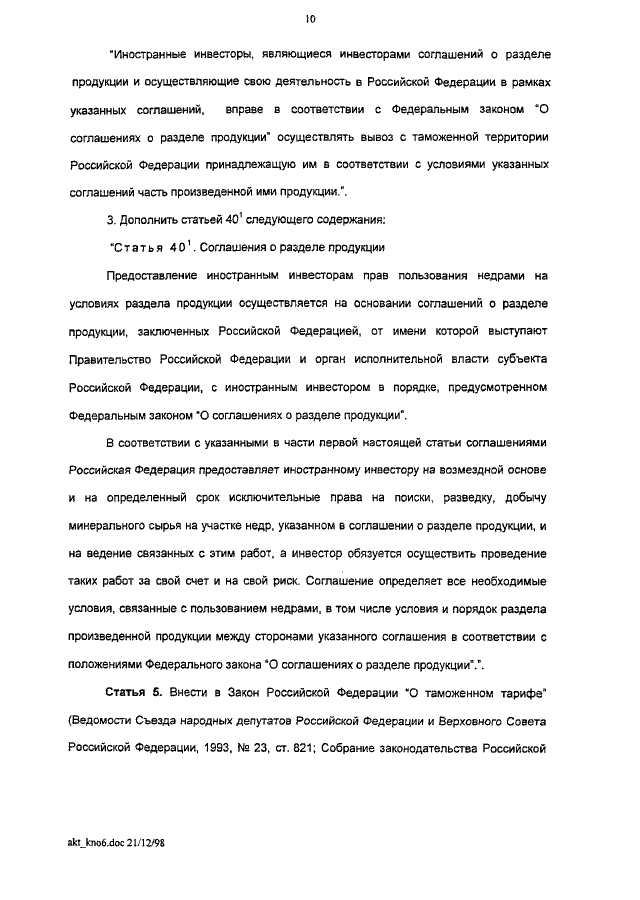 10

"Иностранные инвесторы, являющиеся инвесторами соглашений о разделе продукции и осуществляющие свою деятельность в Российской Федерации в рамках указанных соглашений, вправе в соответствии с Федеральным законом "О соглашениях о разделе продукции" осуществлять вывоз с таможенной территории Российской Федерации принадлежащую им в соответствии с условиями указанных соглашений часть произведенной ими продукции.".

3. Дополнить статьей $40^1$ следующего содержания:

"Статья $40^1$. Соглашения о разделе продукции

Предоставление иностранным инвесторам прав пользования недрами на условиях раздела продукции осуществляется на основании соглашений о разделе продукции, заключенных Российской Федерацией, от имени которой выступают Правительство Российской Федерации и орган исполнительной власти субъекта Российской Федерации, с иностранным инвестором в порядке, предусмотренном Федеральным законом "О соглашениях о разделе продукции".

В соответствии с указанными в части первой настоящей статьи соглашениями Российская Федерация предоставляет иностранному инвестору на возмездной основе и на определенный срок исключительные права на поиски, разведку, добычу минерального сырья на участке недр, указанном в соглашении о разделе продукции, и на ведение связанных с этим работ, а инвестор обязуется осуществить проведение таких работ за свой счет и на свой риск. Соглашение определяет все необходимые условия, связанные с пользованием недрами, в том числе условия и порядок раздела произведенной продукции между сторонами указанного соглашения в соответствии с положениями Федерального закона "О соглашениях о разделе продукции".".

Статья 5. Внести в Закон Российской Федерации "О таможенном тарифе" (Ведомости Съезда народных депутатов Российской Федерации и Верховного Совета Российской Федерации, 1993, № 23, ст. 821; Собрание законодательства Российской

akt_kno6.doc 21/12/98